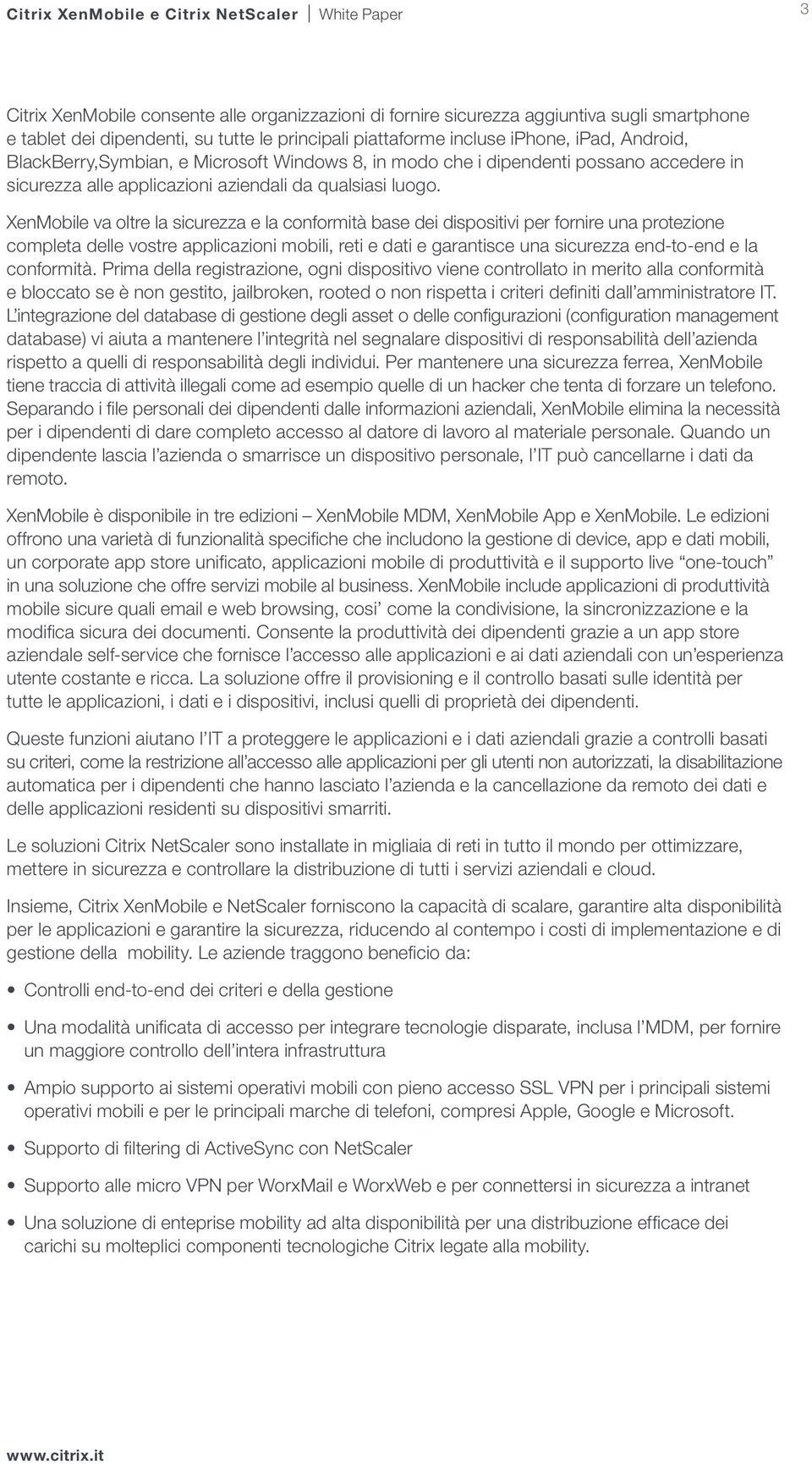 Citrix XenMobile e Citrix NetScaler | White Paper

3

Citrix XenMobile consente alle organizzazioni di fornire sicurezza aggiuntiva sugli smartphone e tablet dei dipendenti, su tutte le principali piattaforme incluse iPhone, iPad, Android, BlackBerry,Symbian, e Microsoft Windows 8, in modo che i dipendenti possano accedere in sicurezza alle applicazioni aziendali da qualsiasi luogo.

XenMobile va oltre la sicurezza e la conformità base dei dispositivi per fornire una protezione completa delle vostre applicazioni mobili, reti e dati e garantisce una sicurezza end-to-end e la conformità. Prima della registrazione, ogni dispositivo viene controllato in merito alla conformità e bloccato se è non gestito, jailbroken, rooted o non rispetta i criteri definiti dall'amministratore IT. L'integrazione del database di gestione degli asset o delle configurazioni (configuration management database) vi aiuta a mantenere l'integrità nel segnalare dispositivi di responsabilità dell'azienda rispetto a quelli di responsabilità degli individui. Per mantenere una sicurezza ferrea, XenMobile tiene traccia di attività illegali come ad esempio quelle di un hacker che tenta di forzare un telefono. Separando i file personali dei dipendenti dalle informazioni aziendali, XenMobile elimina la necessità per i dipendenti di dare completo accesso al datore di lavoro al materiale personale. Quando un dipendente lascia l'azienda o smarrisce un dispositivo personale, l'IT può cancellarne i dati da remoto.

XenMobile è disponibile in tre edizioni – XenMobile MDM, XenMobile App e XenMobile. Le edizioni offrono una varietà di funzionalità specifiche che includono la gestione di device, app e dati mobili, un corporate app store unificato, applicazioni mobile di produttività e il supporto live "one-touch" in una soluzione che offre servizi mobile al business. XenMobile include applicazioni di produttività mobile sicure quali email e web browsing, cosi' come la condivisione, la sincronizzazione e la modifica sicura dei documenti. Consente la produttività dei dipendenti grazie a un app store aziendale self-service che fornisce l'accesso alle applicazioni e ai dati aziendali con un'esperienza utente costante e ricca. La soluzione offre il provisioning e il controllo basati sulle identità per tutte le applicazioni, i dati e i dispositivi, inclusi quelli di proprietà dei dipendenti.

Queste funzioni aiutano l'IT a proteggere le applicazioni e i dati aziendali grazie a controlli basati su criteri, come la restrizione all'accesso alle applicazioni per gli utenti non autorizzati, la disabilitazione automatica per i dipendenti che hanno lasciato l'azienda e la cancellazione da remoto dei dati e delle applicazioni residenti su dispositivi smarriti.

Le soluzioni Citrix NetScaler sono installate in migliaia di reti in tutto il mondo per ottimizzare, mettere in sicurezza e controllare la distribuzione di tutti i servizi aziendali e cloud.

Insieme, Citrix XenMobile e NetScaler forniscono la capacità di scalare, garantire alta disponibilità per le applicazioni e garantire la sicurezza, riducendo al contempo i costi di implementazione e di gestione della mobility. Le aziende traggono beneficio da:

• Controlli end-to-end dei criteri e della gestione

• Una modalità unificata di accesso per integrare tecnologie disparate, inclusa l'MDM, per fornire un maggiore controllo dell'intera infrastruttura

• Ampio supporto ai sistemi operativi mobili con pieno accesso SSL VPN per i principali sistemi operativi mobili e per le principali marche di telefoni, compresi Apple, Google e Microsoft.

• Supporto di filtering di ActiveSync con NetScaler

• Supporto alle micro VPN per WorxMail e WorxWeb e per connettersi in sicurezza a intranet

• Una soluzione di enteprise mobility ad alta disponibilità per una distribuzione efficace dei carichi su molteplici componenti tecnologiche Citrix legate alla mobility.

www.citrix.it